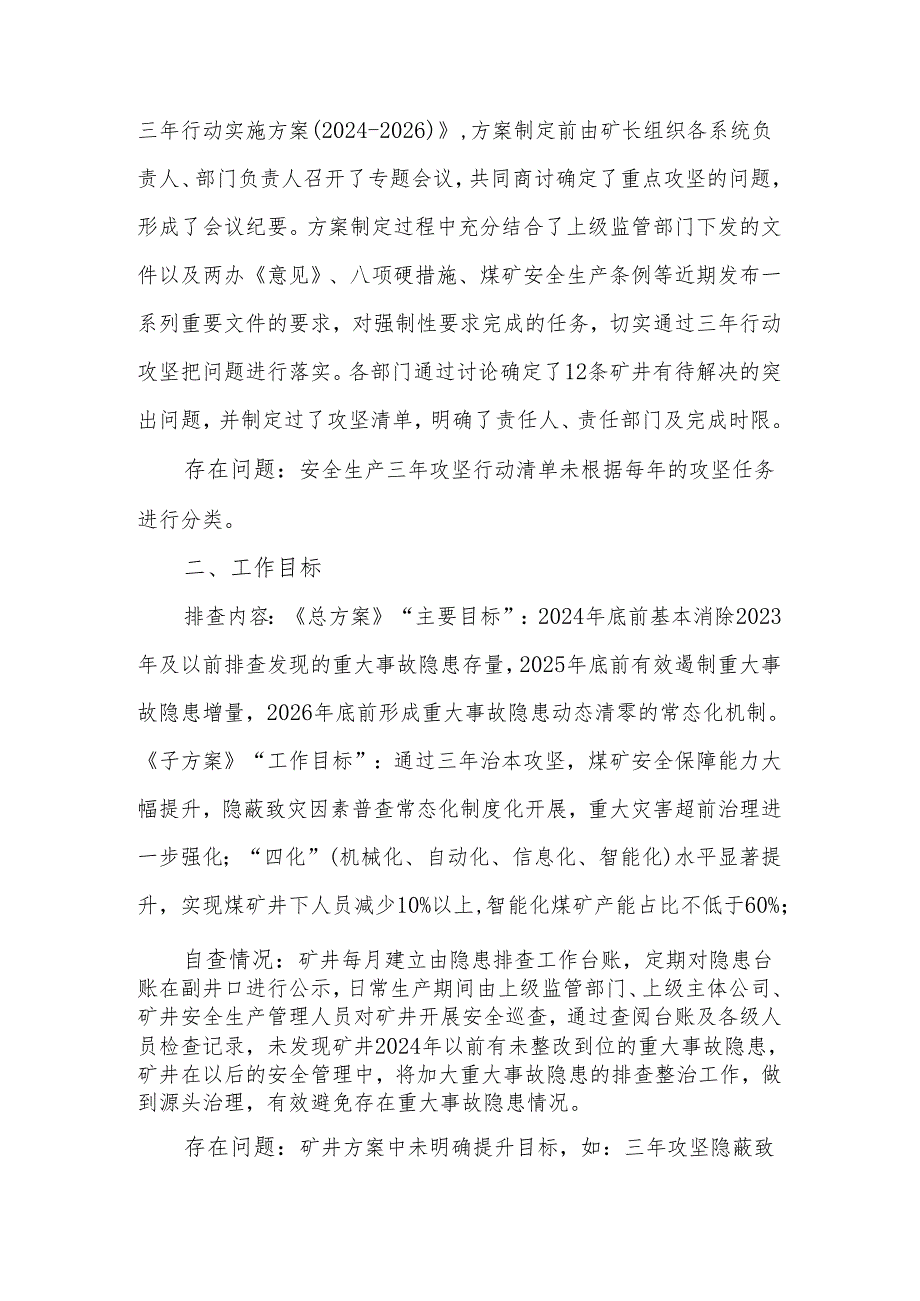 三年行动实施方案(2024-2026)》,方案制定前由矿长组织各系统负责人、部门负责人召开了专题会议，共同商讨确定了重点攻坚的问题，形成了会议纪要。方案制定过程中充分结合了上级监管部门下发的文件以及两办《意见》、八项硬措施、煤矿安全生产条例等近期发布一系列重要文件的要求，对强制性要求完成的任务，切实通过三年行动攻坚把问题进行落实。各部门通过讨论确定了12条矿井有待解决的突出问题，并制定过了攻坚清单，明确了责任人、责任部门及完成时限。

存在问题：安全生产三年攻坚行动清单未根据每年的攻坚任务进行分类。

二、工作目标

排查内容：《总方案》“主要目标”：2024年底前基本消除2023年及以前排查发现的重大事故隐患存量，2025年底前有效遏制重大事故隐患增量，2026年底前形成重大事故隐患动态清零的常态化机制。《子方案》“工作目标”：通过三年治本攻坚，煤矿安全保障能力大幅提升，隐蔽致灾因素普查常态化制度化开展，重大灾害超前治理进一步强化；“四化”(机械化、自动化、信息化、智能化)水平显著提升，实现煤矿井下人员减少10%以上，智能化煤矿产能占比不低于60%;

自查情况：矿井每月建立由隐患排查工作台账，定期对隐患台账在副井口进行公示，日常生产期间由上级监管部门、上级主体公司、矿井安全生产管理人员对矿井开展安全巡查，通过查阅台账及各级人员检查记录，未发现矿井2024年以前有未整改到位的重大事故隐患，矿井在以后的安全管理中，将加大重大事故隐患的排查整治工作，做到源头治理，有效避免存在重大事故隐患情况。

存在问题：矿井方案中未明确提升目标，如：三年攻坚隐蔽致